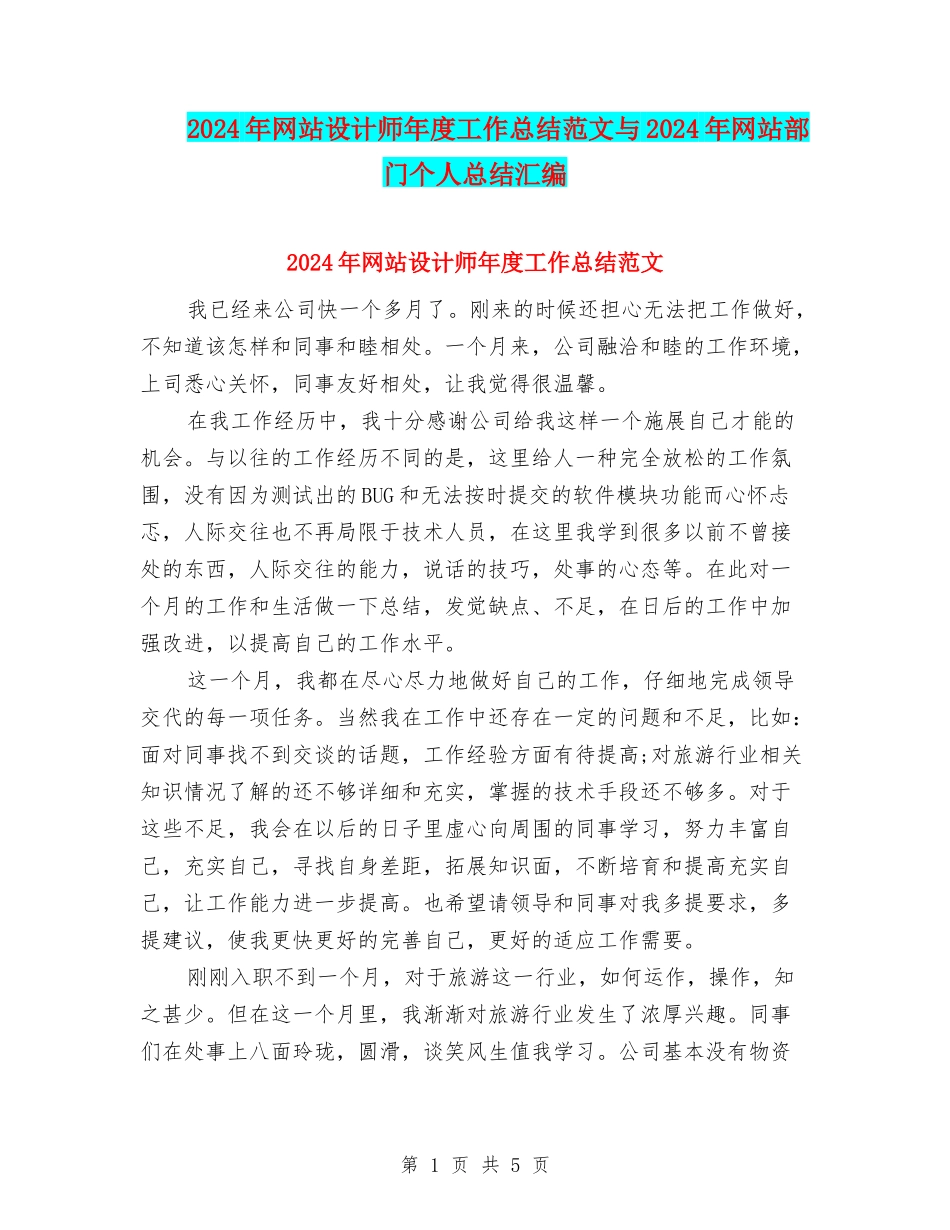 2024年网站设计师年度工作总结范文与2024年网站部门个人总结汇编

2024年网站设计师年度工作总结范文

我已经来公司快一个多月了。刚来的时候还担心无法把工作做好，不知道该怎样和同事和睦相处。一个月来，公司融洽和睦的工作环境，上司悉心关怀，同事友好相处，让我觉得很温馨。

在我工作经历中，我十分感谢公司给我这样一个施展自己才能的机会。与以往的工作经历不同的是，这里给人一种完全放松的工作氛围，没有因为测试出的BUG和无法按时提交的软件模块功能而心怀忐忑，人际交往也不再局限于技术人员，在这里我学到很多以前不曾接处的东西，人际交往的能力，说话的技巧，处事的心态等。在此对一个月的工作和生活做一下总结，发觉缺点、不足，在日后的工作中加强改进，以提高自己的工作水平。

这一个月，我都在尽心尽力地做好自己的工作，仔细地完成领导交代的每一项任务。当然我在工作中还存在一定的问题和不足，比如：面对同事找不到交谈的话题，工作经验方面有待提高;对旅游行业相关知识情况了解的还不够详细和充实，掌握的技术手段还不够多。对于这些不足，我会在以后的日子里虚心向周围的同事学习，努力丰富自己，充实自己，寻找自身差距，拓展知识面，不断培育和提高充实自己，让工作能力进一步提高。也希望请领导和同事对我多提要求，多提建议，使我更快更好的完善自己，更好的适应工作需要。

刚刚入职不到一个月，对于旅游这一行业，如何运作，操作，知之甚少。但在这一个月里，我渐渐对旅游行业发生了浓厚兴趣。同事们在处事上八面玲珑，圆滑，谈笑风生值我学习。公司基本没有物资

第 1 页 共 5 页